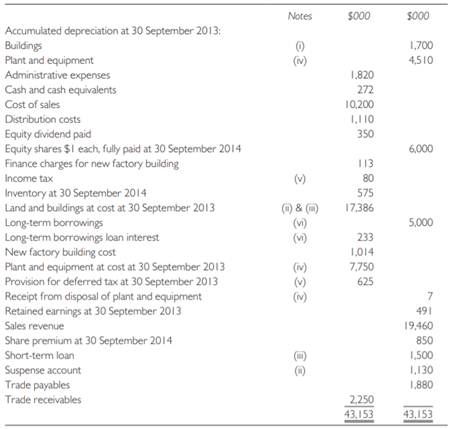 | | Notes | \$000 | \$000 |
|---|---|---|---|
| Accumulated depreciation at 30 September 2013: | | | |
| Buildings | (i) | | 1,700 |
| Plant and equipment | (iv) | | 4,510 |
| Administrative expenses | | 1,820 | |
| Cash and cash equivalents | | 272 | |
| Cost of sales | | 10,200 | |
| Distribution costs | | 1,110 | |
| Equity dividend paid | | 350 | |
| Equity shares \$1 each, fully paid at 30 September 2014 | | | 6,000 |
| Finance charges for new factory building | | 113 | |
| Income tax | (v) | 80 | |
| Inventory at 30 September 2014 | | 575 | |
| Land and buildings at cost at 30 September 2013 | (ii) & (iii) | 17,386 | |
| Long-term borrowings | (vi) | | 5,000 |
| Long-term borrowings loan interest | (vi) | 233 | |
| New factory building cost | | 1,014 | |
| Plant and equipment at cost at 30 September 2013 | (iv) | 7,750 | |
| Provision for deferred tax at 30 September 2013 | (v) | 625 | |
| Receipt from disposal of plant and equipment | (iv) | | 7 |
| Retained earnings at 30 September 2013 | | | 491 |
| Sales revenue | | | 19,460 |
| Share premium at 30 September 2014 | | | 850 |
| Short-term loan | (iii) | | 1,500 |
| Suspense account | (ii) | | 1,130 |
| Trade payables | | | 1,880 |
| Trade receivables | | 2,250 | |
| | | 43,153 | 43,153 |